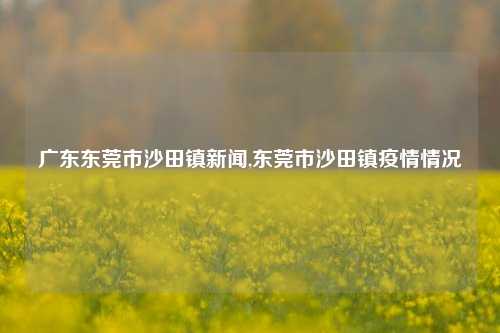 广东东莞市沙田镇新闻,东莞市沙田镇疫情情况